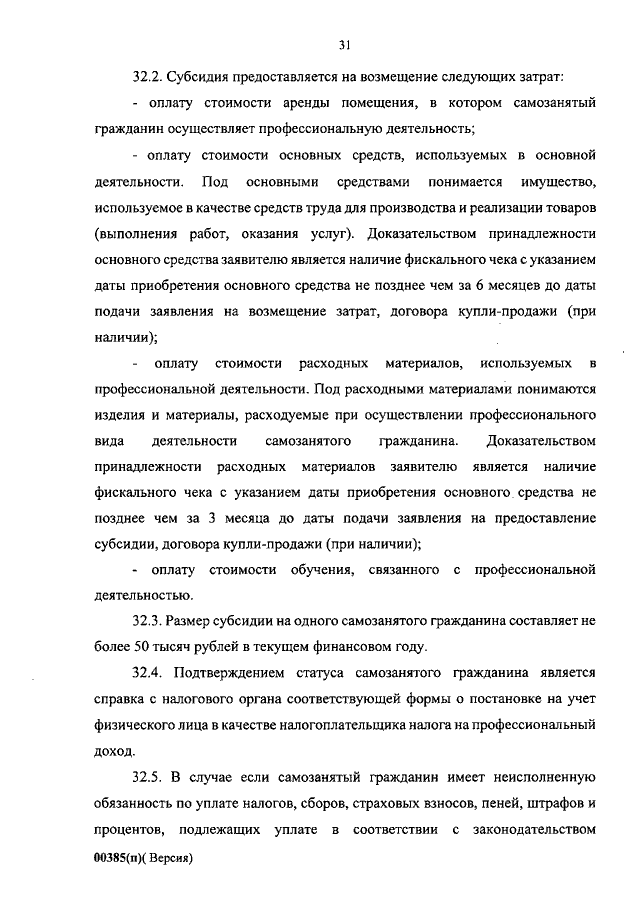 31

32.2. Субсидия предоставляется на возмещение следующих затрат:

- оплату стоимости аренды помещения, в котором самозанятый гражданин осуществляет профессиональную деятельность;

- оплату стоимости основных средств, используемых в основной деятельности. Под основными средствами понимается имущество, используемое в качестве средств труда для производства и реализации товаров (выполнения работ, оказания услуг). Доказательством принадлежности основного средства заявителю является наличие фискального чека с указанием даты приобретения основного средства не позднее чем за 6 месяцев до даты подачи заявления на возмещение затрат, договора купли-продажи (при наличии);

- оплату стоимости расходных материалов, используемых в профессиональной деятельности. Под расходными материалами понимаются изделия и материалы, расходуемые при осуществлении профессионального вида деятельности самозанятого гражданина. Доказательством принадлежности расходных материалов заявителю является наличие фискального чека с указанием даты приобретения основного средства не позднее чем за 3 месяца до даты подачи заявления на предоставление субсидии, договора купли-продажи (при наличии);

- оплату стоимости обучения, связанного с профессиональной деятельностью.

32.3. Размер субсидии на одного самозанятого гражданина составляет не более 50 тысяч рублей в текущем финансовом году.

32.4. Подтверждением статуса самозанятого гражданина является справка с налогового органа соответствующей формы о постановке на учет физического лица в качестве налогоплательщика налога на профессиональный доход.

32.5. В случае если самозанятый гражданин имеет неисполненную обязанность по уплате налогов, сборов, страховых взносов, пеней, штрафов и процентов, подлежащих уплате в соответствии с законодательством

00385(п)( Версия)